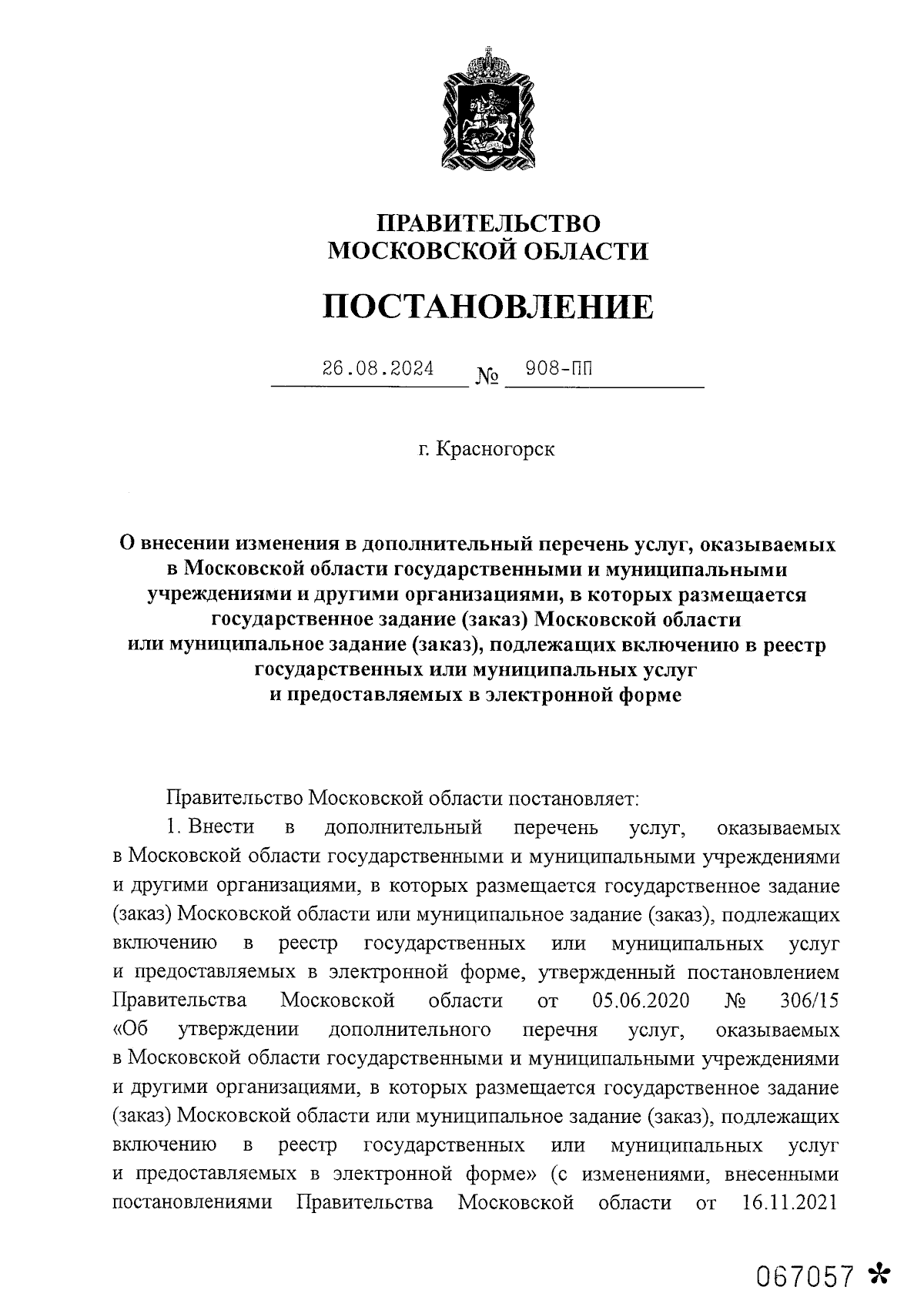 ПРАВИТЕЛЬСТВО
МОСКОВСКОЙ ОБЛАСТИ

ПОСТАНОВЛЕНИЕ

26.08.2024 № 908-ПП

г. Красногорск

О внесении изменения в дополнительный перечень услуг, оказываемых в Московской области государственными и муниципальными учреждениями и другими организациями, в которых размещается государственное задание (заказ) Московской области или муниципальное задание (заказ), подлежащих включению в реестр государственных или муниципальных услуг и предоставляемых в электронной форме

Правительство Московской области постановляет:

1. Внести в дополнительный перечень услуг, оказываемых в Московской области государственными и муниципальными учреждениями и другими организациями, в которых размещается государственное задание (заказ) Московской области или муниципальное задание (заказ), подлежащих включению в реестр государственных или муниципальных услуг и предоставляемых в электронной форме, утвержденный постановлением Правительства Московской области от 05.06.2020 № 306/15 «Об утверждении дополнительного перечня услуг, оказываемых в Московской области государственными и муниципальными учреждениями и другими организациями, в которых размещается государственное задание (заказ) Московской области или муниципальное задание (заказ), подлежащих включению в реестр государственных или муниципальных услуг и предоставляемых в электронной форме» (с изменениями, внесенными постановлениями Правительства Московской области от 16.11.2021

067057 *